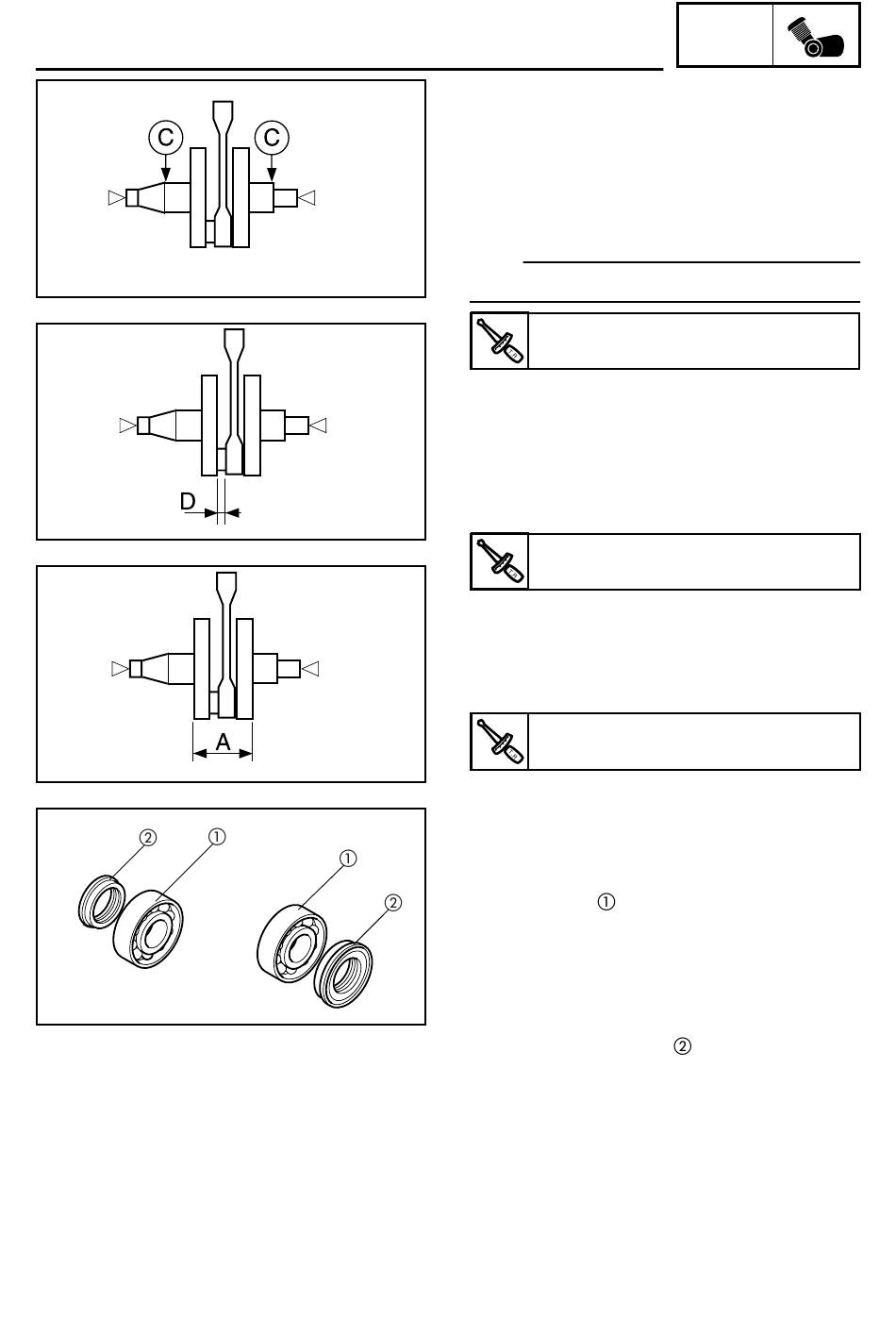 C
C
D
A
②
①
①
②
①
②